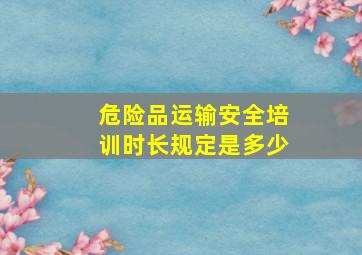 危险品运输安全培训时长规定是多少